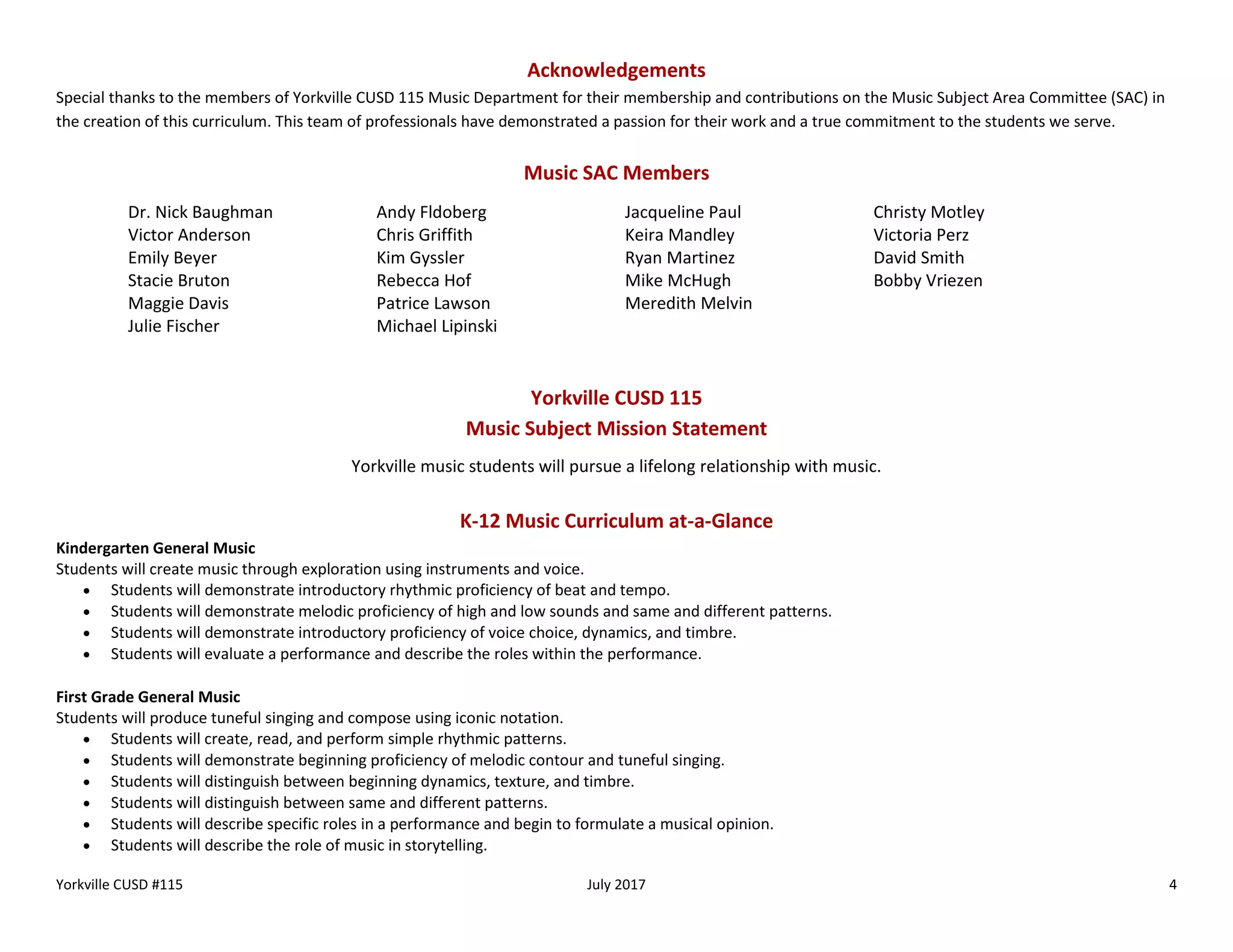 Acknowledgements

Special thanks to the members of Yorkville CUSD 115 Music Department for their membership and contributions on the Music Subject Area Committee (SAC) in the creation of this curriculum. This team of professionals have demonstrated a passion for their work and a true commitment to the students we serve.

Music SAC Members

Dr. Nick Baughman
Victor Anderson
Emily Beyer
Stacie Bruton
Maggie Davis
Julie Fischer

Andy Fldoberg
Chris Griffith
Kim Gyssler
Rebecca Hof
Patrice Lawson
Michael Lipinski

Jacqueline Paul
Keira Mandley
Ryan Martinez
Mike McHugh
Meredith Melvin

Christy Motley
Victoria Perz
David Smith
Bobby Vriezen

Yorkville CUSD 115
Music Subject Mission Statement

Yorkville music students will pursue a lifelong relationship with music.

K-12 Music Curriculum at-a-Glance

Kindergarten General Music
Students will create music through exploration using instruments and voice.
• Students will demonstrate introductory rhythmic proficiency of beat and tempo.
• Students will demonstrate melodic proficiency of high and low sounds and same and different patterns.
• Students will demonstrate introductory proficiency of voice choice, dynamics, and timbre.
• Students will evaluate a performance and describe the roles within the performance.

First Grade General Music
Students will produce tuneful singing and compose using iconic notation.
• Students will create, read, and perform simple rhythmic patterns.
• Students will demonstrate beginning proficiency of melodic contour and tuneful singing.
• Students will distinguish between beginning dynamics, texture, and timbre.
• Students will distinguish between same and different patterns.
• Students will describe specific roles in a performance and begin to formulate a musical opinion.
• Students will describe the role of music in storytelling.

Yorkville CUSD #115 July 2017 4